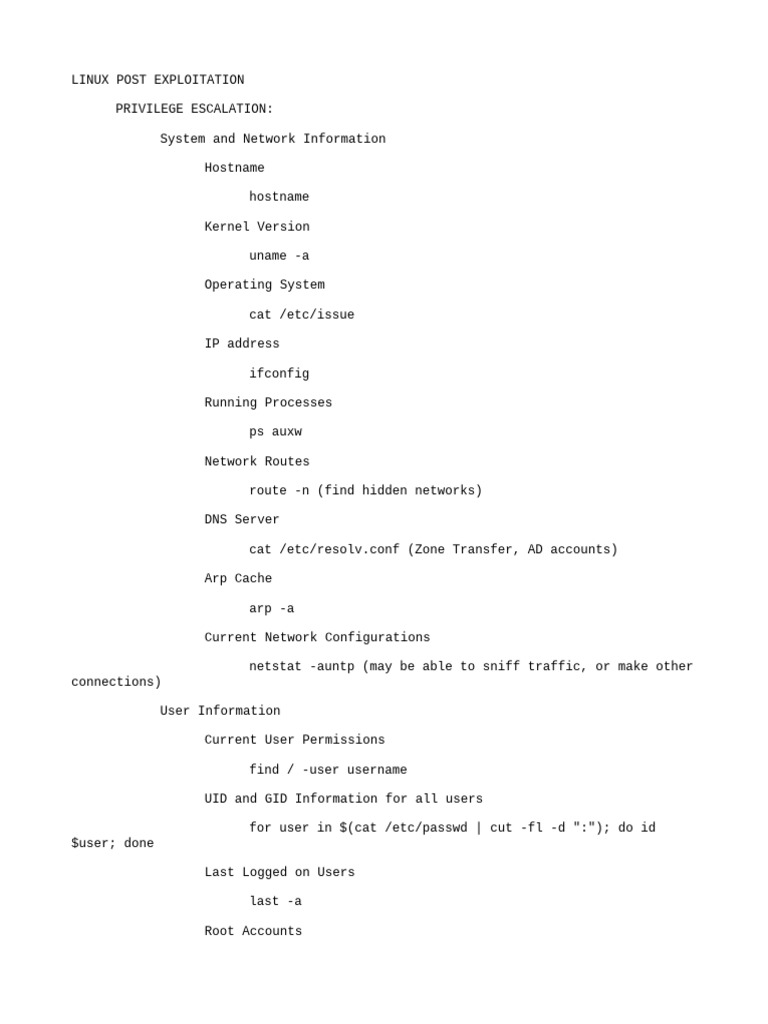 LINUX POST EXPLOITATION

PRIVILEGE ESCALATION:

System and Network Information

Hostname

hostname

Kernel Version

uname -a

Operating System

cat /etc/issue

IP address

ifconfig

Running Processes

ps auxw

Network Routes

route -n (find hidden networks)

DNS Server

cat /etc/resolv.conf (Zone Transfer, AD accounts)

Arp Cache

arp -a

Current Network Configurations

netstat -auntp (may be able to sniff traffic, or make other connections)

User Information

Current User Permissions

find / -user username

UID and GID Information for all users

for user in $(cat /etc/passwd | cut -fl -d ":"); do id $user; done

Last Logged on Users

last -a

Root Accounts